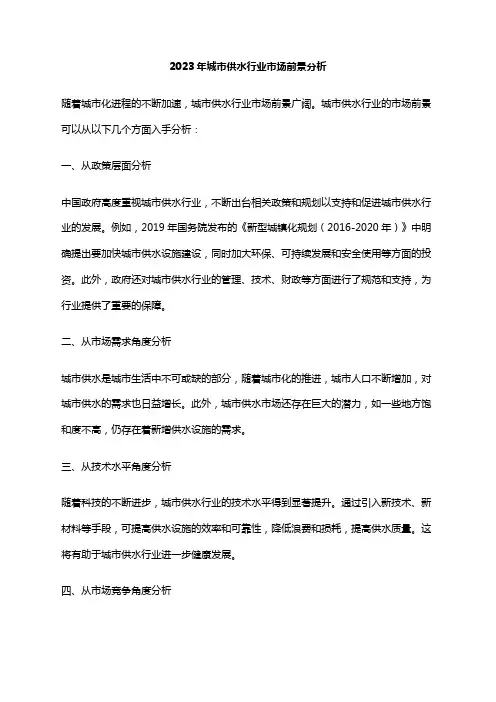 2023年城市供水行业市场前景分析

随着城市化进程的不断加速，城市供水行业市场前景广阔。城市供水行业的市场前景可以从以下几个方面入手分析：

一、从政策层面分析

中国政府高度重视城市供水行业，不断出台相关政策和规划以支持和促进城市供水行业的发展。例如，2019年国务院发布的《新型城镇化规划（2016-2020年）》中明确提出要加快城市供水设施建设，同时加大环保、可持续发展和安全使用等方面的投资。此外，政府还对城市供水行业的管理、技术、财政等方面进行了规范和支持，为行业提供了重要的保障。

二、从市场需求角度分析

城市供水是城市生活中不可或缺的部分，随着城市化的推进，城市人口不断增加，对城市供水的需求也日益增长。此外，城市供水市场还存在巨大的潜力，如一些地方饱和度不高，仍存在着新增供水设施的需求。

三、从技术水平角度分析

随着科技的不断进步，城市供水行业的技术水平得到显著提升。通过引入新技术、新材料等手段，可提高供水设施的效率和可靠性，降低浪费和损耗，提高供水质量。这将有助于城市供水行业进一步健康发展。

四、从市场竞争角度分析